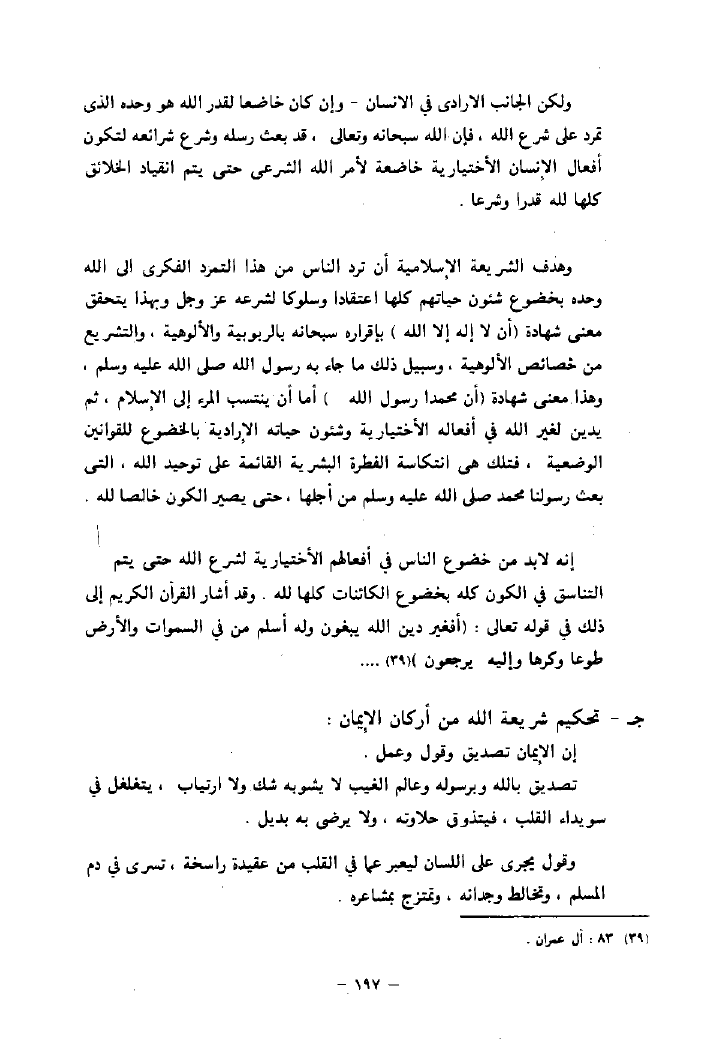 ولكن الجانب الارادى في الانسان - وإن كان خاضعا لقدر الله هو وحده الذى تمرد على شرع الله ، فإن الله سبحانه وتعالى ، قد بعث رسله وشرع شرائعه لتكون أفعال الإنسان الأختيارية خاضعة لأمر الله الشرعى حتى يتم انقياد الخلائق كلها لله قدرا وشرعا .

وهدف الشريعة الإسلامية أن ترد الناس من هذا التمرد الفكرى الى الله وحده بخضوع شئون حياتهم كلها اعتقادا وسلوكا لشرعه عز وجل وبهذا يتحقق معنى شهادة (أن لا إله إلا الله ) بإقراره سبحانه بالربوبية والألوهية ، والتشريع من خصائص الألوهية ، وسبيل ذلك ما جاء به رسول الله صلى الله عليه وسلم ، وهذا معنى شهادة (أن محمدا رسول الله ) أما أن ينتسب المرء إلى الإسلام ، ثم يدين لغير الله في أفعاله الأختيارية وشئون حياته الإرادية بالخضوع للقوانين الوضعية ، فتلك هى انتكاسة الفطرة البشرية القائمة على توحيد الله ، التى بعث رسولنا محمد صلى الله عليه وسلم من أجلها ، حتى يصير الكون خالصا لله .

إنه لابد من خضوع الناس في أفعالهم الأختيارية لشرع الله حتى يتم التناسق في الكون كله بخضوع الكائنات كلها لله . وقد أشار القرآن الكريم إلى ذلك في قوله تعالى : (أفغير دين الله يبغون وله أسلم من في السموات والأرض طوعا وكرها وإليه يرجعون )(٣٩) ....

جـ - تحكيم شريعة الله من أركان الإيمان :
إن الإيمان تصديق وقول وعمل .
تصديق بالله وبرسوله وعالم الغيب لا يشوبه شك ولا ارتياب ، يتغلغل في سويداء القلب ، فيتذوق حلاوته ، ولا يرضى به بديل .

وقول يجرى على اللسان ليعبر عما في القلب من عقيدة راسخة ، تسرى في دم المسلم ، وتخالط وجدانه ، وتمتزج بمشاعره .

(٣٩) ٨٣ : آل عمران .

- ١٩٧ -